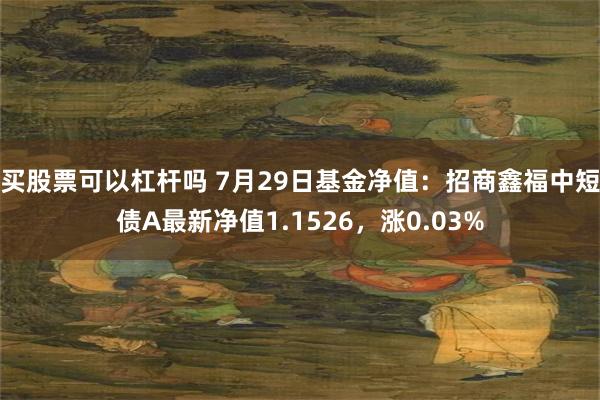 买股票可以杠杆吗 7月29日基金净值：招商鑫福中短债A最新净值1.1526，涨0.03%